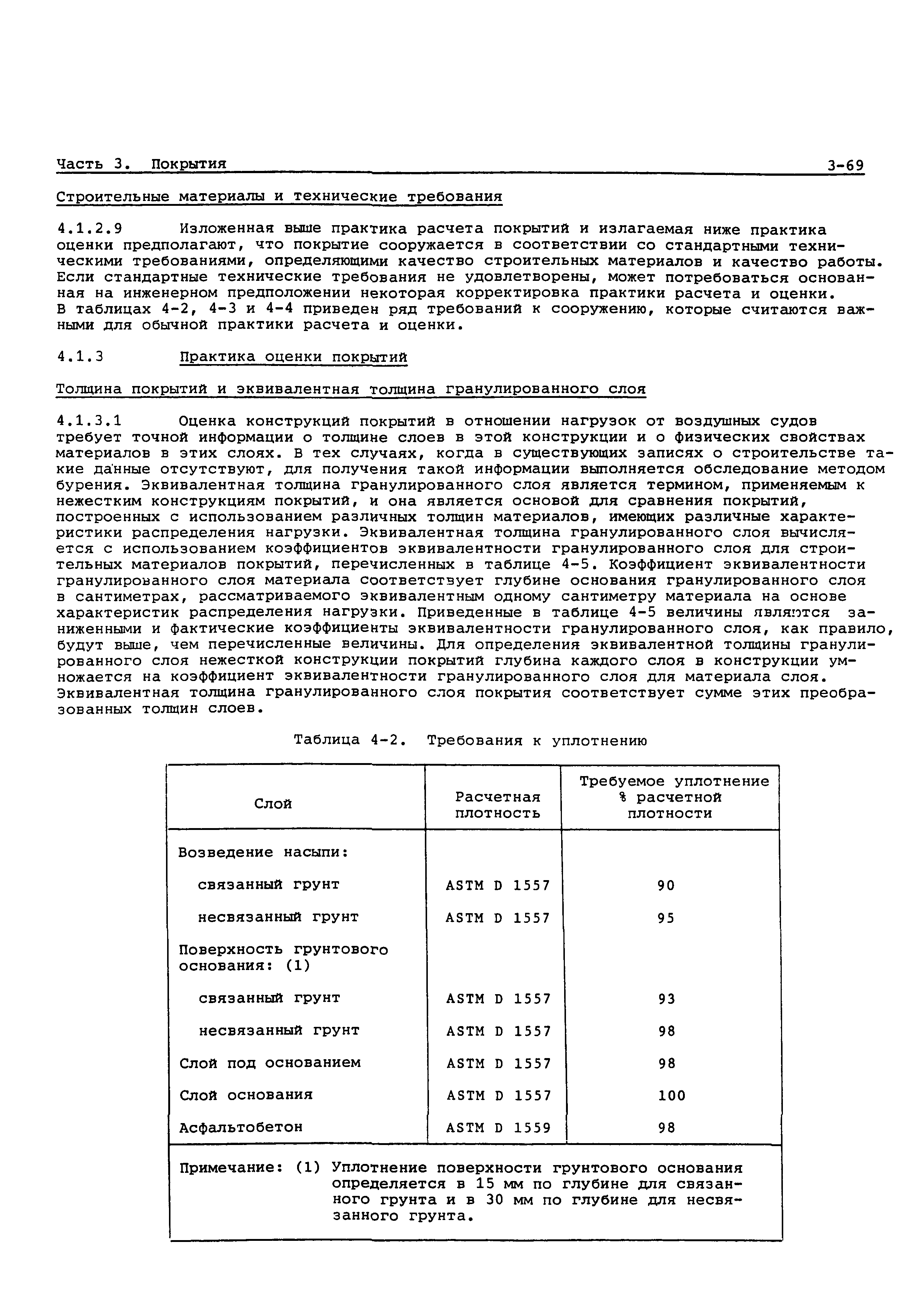 Часть 3. Покрытия 3-69

Строительные материалы и технические требования

4.1.2.9 Изложенная выше практика расчета покрытий и излагаемая ниже практика оценки предполагают, что покрытие сооружается в соответствии со стандартными техническими требованиями, определяющими качество строительных материалов и качество работы. Если стандартные технические требования не удовлетворены, может потребоваться основанная на инженерном предположении некоторая корректировка практики расчета и оценки. В таблицах 4-2, 4-3 и 4-4 приведен ряд требований к сооружению, которые считаются важными для обычной практики расчета и оценки.

4.1.3 Практика оценки покрытий

Толщина покрытий и эквивалентная толщина гранулированного слоя

4.1.3.1 Оценка конструкций покрытий в отношении нагрузок от воздушных судов требует точной информации о толщине слоев в этой конструкции и о физических свойствах материалов в этих слоях. В тех случаях, когда в существующих записях о строительстве такие данные отсутствуют, для получения такой информации выполняется обследование методом бурения. Эквивалентная толщина гранулированного слоя является термином, применяемым к нежестким конструкциям покрытий, и она является основой для сравнения покрытий, построенных с использованием различных толщин материалов, имеющих различные характеристики распределения нагрузки. Эквивалентная толщина гранулированного слоя вычисляется с использованием коэффициентов эквивалентности гранулированного слоя для строительных материалов покрытий, перечисленных в таблице 4-5. Коэффициент эквивалентности гранулированного слоя материала соответствует глубине основания гранулированного слоя в сантиметрах, рассматриваемого эквивалентным одному сантиметру материала на основе характеристик распределения нагрузки. Приведенные в таблице 4-5 величины являются заниженными и фактические коэффициенты эквивалентности гранулированного слоя, как правило, будут выше, чем перечисленные величины. Для определения эквивалентной толщины гранулированного слоя нежесткой конструкции покрытий глубина каждого слоя в конструкции умножается на коэффициент эквивалентности гранулированного слоя для материала слоя. Эквивалентная толщина гранулированного слоя покрытия соответствует сумме этих преобразованных толщин слоев.

Таблица 4-2. Требования к уплотнению

| Слой | Расчетная плотность | Требуемое уплотнение % расчетной плотности |
|---|---|---|
| Возведение насыпи: | | |
| связанный грунт | ASTM D 1557 | 90 |
| несвязанный грунт | ASTM D 1557 | 95 |
| Поверхность грунтового основания: (1) | | |
| связанный грунт | ASTM D 1557 | 93 |
| несвязанный грунт | ASTM D 1557 | 98 |
| Слой под основанием | ASTM D 1557 | 98 |
| Слой основания | ASTM D 1557 | 100 |
| Асфальтобетон | ASTM D 1559 | 98 |

Примечание: (1) Уплотнение поверхности грунтового основания определяется в 15 мм по глубине для связанного грунта и в 30 мм по глубине для несвязанного грунта.